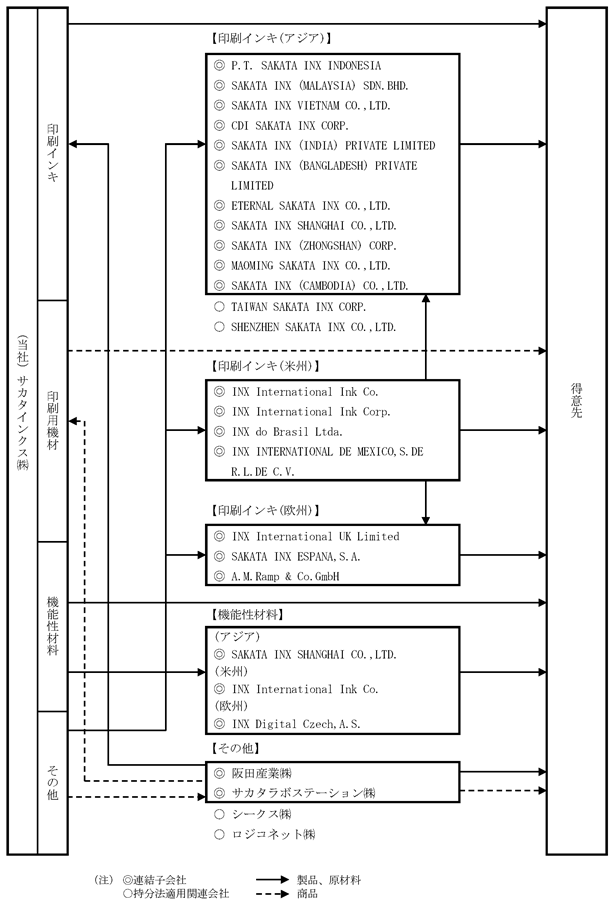 (当社) サカタインクス㈱

印刷インキ

印刷用機材

機能性材料

その他

【印刷インキ(アジア)】

◎ P.T. SAKATA INX INDONESIA
◎ SAKATA INX (MALAYSIA) SDN.BHD.
◎ SAKATA INX VIETNAM CO.,LTD.
◎ CDI SAKATA INX CORP.
◎ SAKATA INX (INDIA) PRIVATE LIMITED
◎ SAKATA INX (BANGLADESH) PRIVATE LIMITED
◎ ETERNAL SAKATA INX CO.,LTD.
◎ SAKATA INX SHANGHAI CO.,LTD.
◎ SAKATA INX (ZHONGSHAN) CORP.
◎ MAOMING SAKATA INX CO.,LTD.
◎ SAKATA INX (CAMBODIA) CO.,LTD.
○ TAIWAN SAKATA INX CORP.
○ SHENZHEN SAKATA INX CO.,LTD.

【印刷インキ(米州)】

◎ INX International Ink Co.
◎ INX International Ink Corp.
◎ INX do Brasil Ltda.
◎ INX INTERNATIONAL DE MEXICO,S.DE R.L.DE C.V.

【印刷インキ(欧州)】

◎ INX International UK Limited
◎ SAKATA INX ESPANA,S.A.
◎ A.M.Ramp & Co.GmbH

【機能性材料】

(アジア)
◎ SAKATA INX SHANGHAI CO.,LTD.
(米州)
◎ INX International Ink Co.
(欧州)
◎ INX Digital Czech,A.S.

【その他】

◎ 阪田産業㈱
◎ サカタラボステーション㈱
○ シークス㈱
○ ロジコネット㈱

得意先

(注) ◎連結子会社
○持分法適用関連会社
製品、原材料
商品